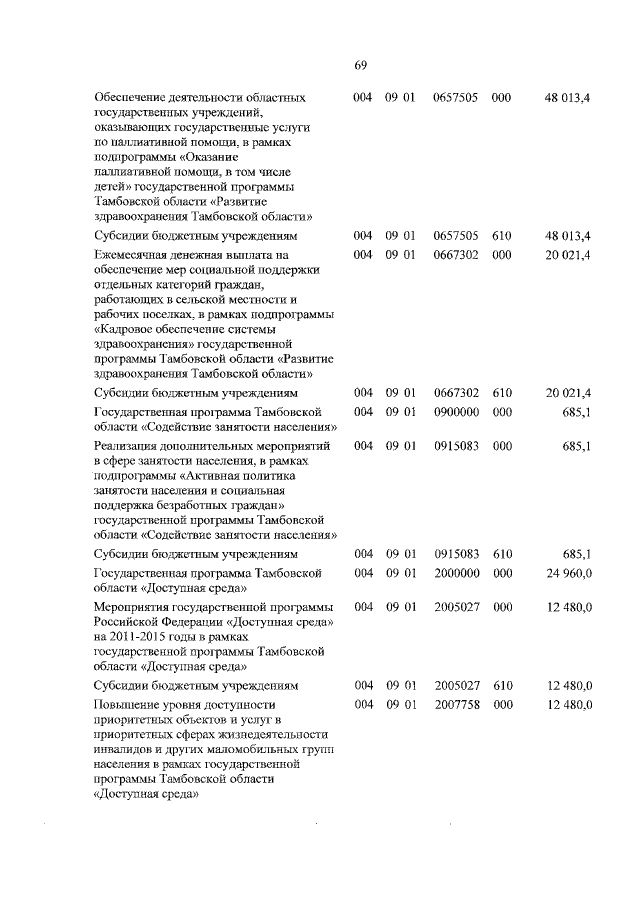 69

| | | | | | |
|---|---|---|---|---|---|
| Обеспечение деятельности областных государственных учреждений, оказывающих государственные услуги по паллиативной помощи, в рамках подпрограммы «Оказание паллиативной помощи, в том числе детей» государственной программы Тамбовской области «Развитие здравоохранения Тамбовской области» | 004 | 09 01 | 0657505 | 000 | 48 013,4 |
| Субсидии бюджетным учреждениям | 004 | 09 01 | 0657505 | 610 | 48 013,4 |
| Ежемесячная денежная выплата на обеспечение мер социальной поддержки отдельных категорий граждан, работающих в сельской местности и рабочих поселках, в рамках подпрограммы «Кадровое обеспечение системы здравоохранения» государственной программы Тамбовской области «Развитие здравоохранения Тамбовской области» | 004 | 09 01 | 0667302 | 000 | 20 021,4 |
| Субсидии бюджетным учреждениям | 004 | 09 01 | 0667302 | 610 | 20 021,4 |
| Государственная программа Тамбовской области «Содействие занятости населения» | 004 | 09 01 | 0900000 | 000 | 685,1 |
| Реализация дополнительных мероприятий в сфере занятости населения, в рамках подпрограммы «Активная политика занятости населения и социальная поддержка безработных граждан» государственной программы Тамбовской области «Содействие занятости населения» | 004 | 09 01 | 0915083 | 000 | 685,1 |
| Субсидии бюджетным учреждениям | 004 | 09 01 | 0915083 | 610 | 685,1 |
| Государственная программа Тамбовской области «Доступная среда» | 004 | 09 01 | 2000000 | 000 | 24 960,0 |
| Мероприятия государственной программы Российской Федерации «Доступная среда» на 2011-2015 годы в рамках государственной программы Тамбовской области «Доступная среда» | 004 | 09 01 | 2005027 | 000 | 12 480,0 |
| Субсидии бюджетным учреждениям | 004 | 09 01 | 2005027 | 610 | 12 480,0 |
| Повышение уровня доступности приоритетных объектов и услуг в приоритетных сферах жизнедеятельности инвалидов и других маломобильных групп населения в рамках государственной программы Тамбовской области «Доступная среда» | 004 | 09 01 | 2007758 | 000 | 12 480,0 |